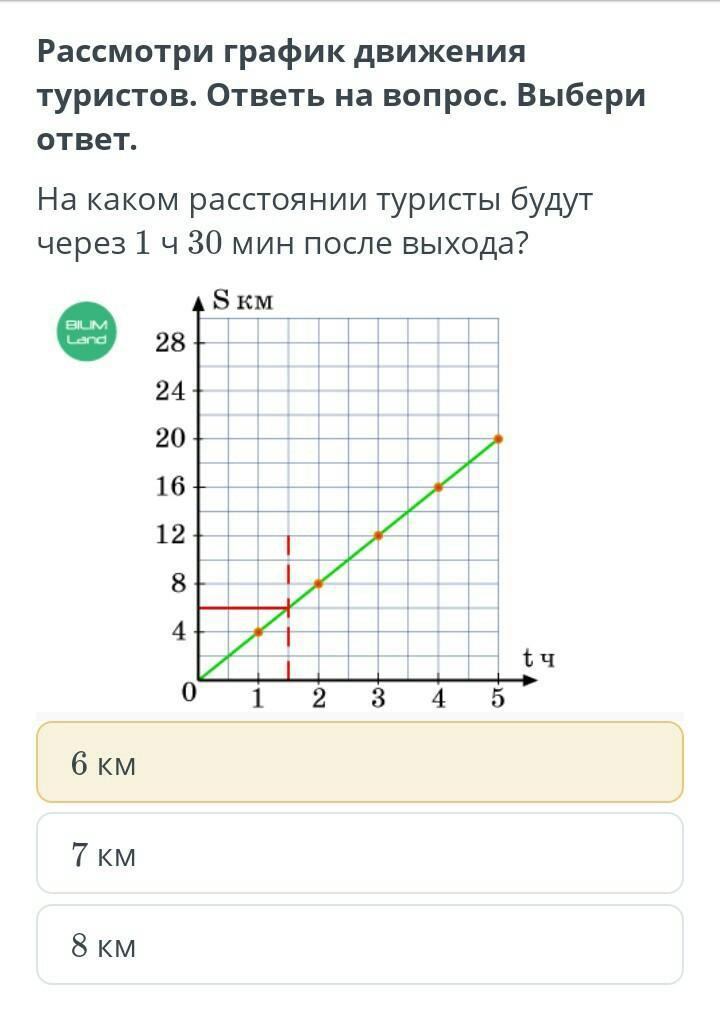 Рассмотри график движения туристов. Ответь на вопрос. Выбери ответ.

На каком расстоянии туристы будут через 1 ч 30 мин после выхода?

BILIM Land

S км
28
24
20
16
12
8
4
0
1
2
3
4
5
t ч

6 км

7 км

8 км